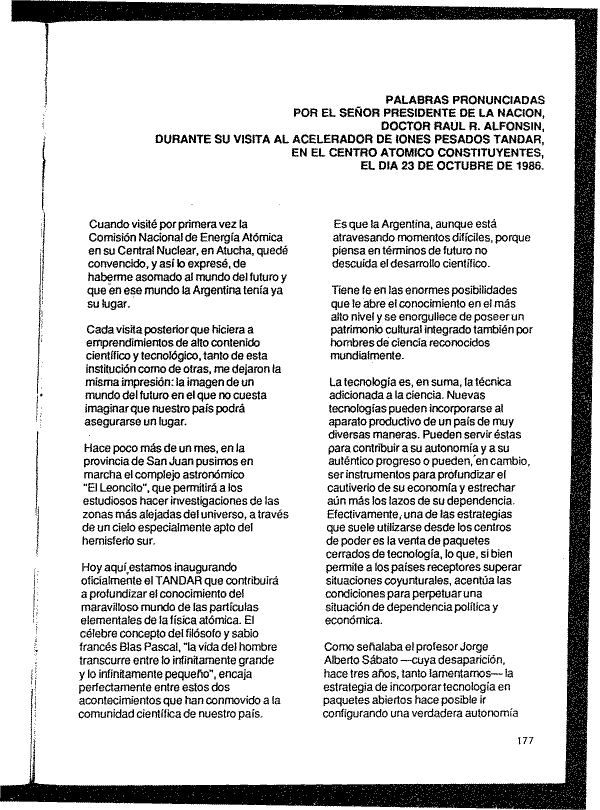 PALABRAS PRONUNCIADAS
POR EL SEÑOR PRESIDENTE DE LA NACION,
DOCTOR RAUL R. ALFONSIN,
DURANTE SU VISITA AL ACELERADOR DE IONES PESADOS TANDAR,
EN EL CENTRO ATOMICO CONSTITUYENTES,
EL DIA 23 DE OCTUBRE DE 1986.

Cuando visité por primera vez la Comisión Nacional de Energía Atómica en su Central Nuclear, en Atucha, quedé convencido, y así lo expresé, de haberme asomado al mundo del futuro y que en ese mundo la Argentina tenía ya su lugar.

Cada visita posterior que hiciera a emprendimientos de alto contenido científico y tecnológico, tanto de esta institución como de otras, me dejaron la misma impresión: la imagen de un mundo del futuro en el que no cuesta imaginar que nuestro país podrá asegurarse un lugar.

Hace poco más de un mes, en la provincia de San Juan pusimos en marcha el complejo astronómico "El Leoncito", que permitirá a los estudiosos hacer investigaciones de las zonas más alejadas del universo, a través de un cielo especialmente apto del hemisferio sur.

Hoy aquí estamos inaugurando oficialmente el TANDAR que contribuirá a profundizar el conocimiento del maravilloso mundo de las partículas elementales de la física atómica. El célebre concepto del filósofo y sabio francés Blas Pascal, "la vida del hombre transcurre entre lo infinitamente grande y lo infinitamente pequeño", encaja perfectamente entre estos dos acontecimientos que han conmovido a la comunidad científica de nuestro país.

Es que la Argentina, aunque está atravesando momentos difíciles, porque piensa en términos de futuro no descuida el desarrollo científico.

Tiene fe en las enormes posibilidades que le abre el conocimiento en el más alto nivel y se enorgullece de poseer un patrimonio cultural integrado también por hombres de ciencia reconocidos mundialmente.

La tecnología es, en suma, la técnica adicionada a la ciencia. Nuevas tecnologías pueden incorporarse al aparato productivo de un país de muy diversas maneras. Pueden servir éstas para contribuir a su autonomía y a su auténtico progreso o pueden, en cambio, ser instrumentos para profundizar el cautiverio de su economía y estrechar aún más los lazos de su dependencia. Efectivamente, una de las estrategias que suele utilizarse desde los centros de poder es la venta de paquetes cerrados de tecnología, lo que, si bien permite a los países receptores superar situaciones coyunturales, acentúa las condiciones para perpetuar una situación de dependencia política y económica.

Como señalaba el profesor Jorge Alberto Sábato —cuya desaparición, hace tres años, tanto lamentamos— la estrategia de incorporar tecnología en paquetes abiertos hace posible ir configurando una verdadera autonomía

177